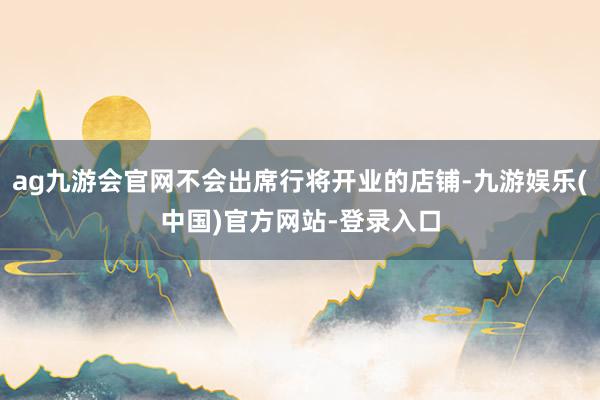 ag九游会官网不会出席行将开业的店铺-九游娱乐(中国)官方网站-登录入口